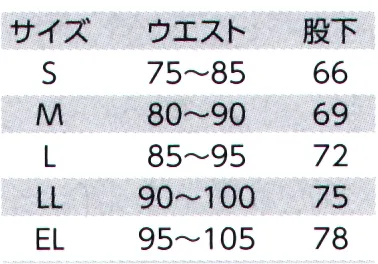 | サイズ | ウエスト | 股下 |
|---|---|---|
| S | 75～85 | 66 |
| M | 80～90 | 69 |
| L | 85～95 | 72 |
| LL | 90～100 | 75 |
| EL | 95～105 | 78 |